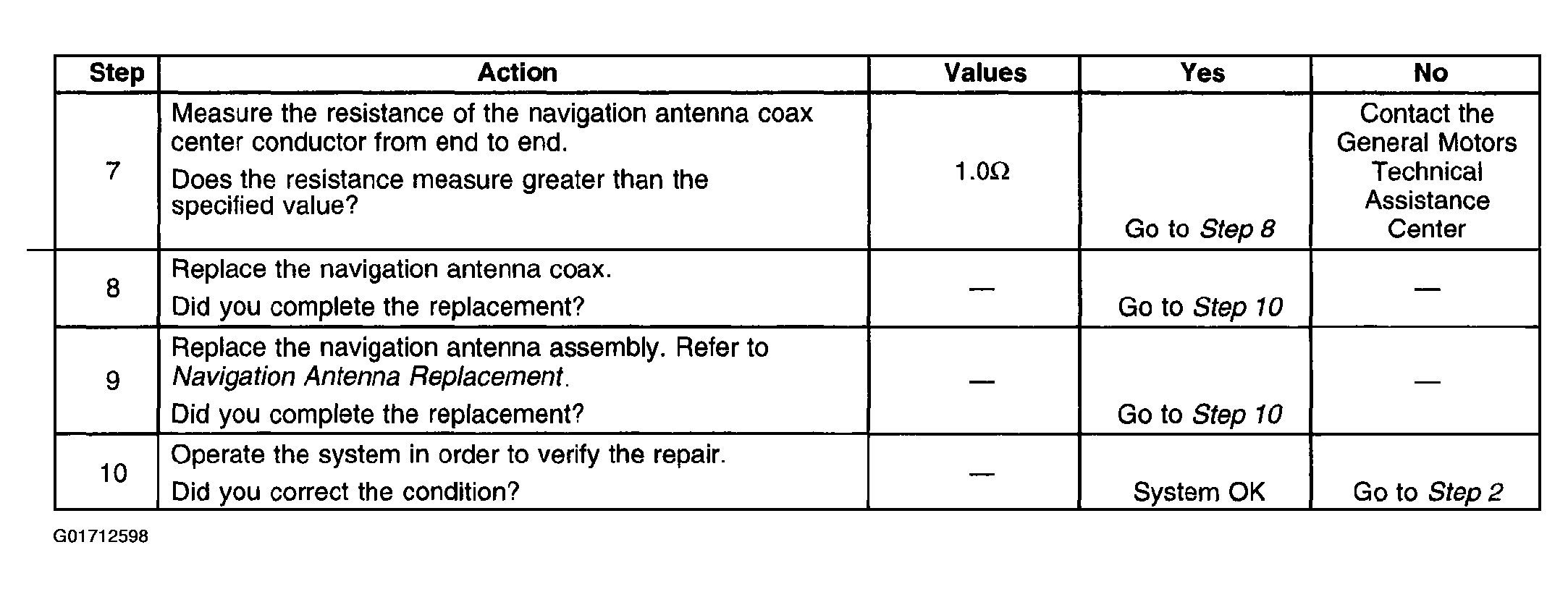 | Step | Action | Values | Yes | No |
|---|---|---|---|---|
| 7 | Measure the resistance of the navigation antenna coax center conductor from end to end. Does the resistance measure greater than the specified value? | 1.0Ω | Go to Step 8 | Contact the General Motors Technical Assistance Center |
| 8 | Replace the navigation antenna coax. Did you complete the replacement? | — | Go to Step 10 | — |
| 9 | Replace the navigation antenna assembly. Refer to Navigation Antenna Replacement. Did you complete the replacement? | — | Go to Step 10 | — |
| 10 | Operate the system in order to verify the repair. Did you correct the condition? | — | System OK | Go to Step 2 |

G01712598